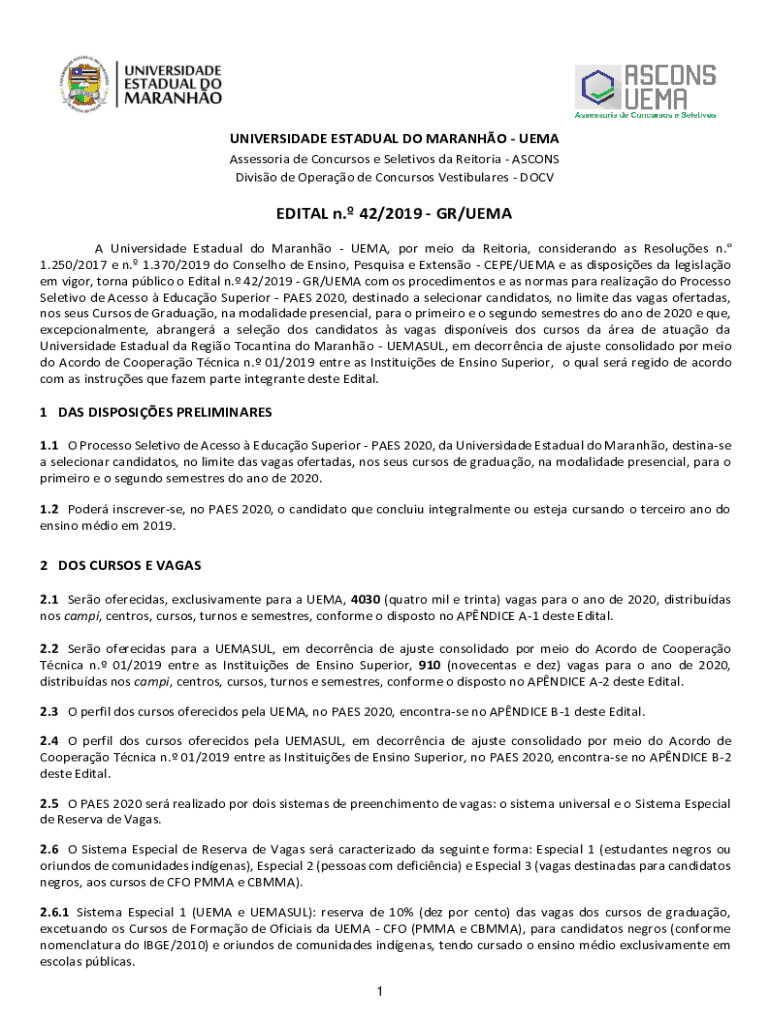 UNIVERSIDADE ESTADUAL DO MARANHÃO

ASCONS UEMA
Assessoria de Concursos e Seletivos

UNIVERSIDADE ESTADUAL DO MARANHÃO - UEMA
Assessoria de Concursos e Seletivos da Reitoria - ASCONS
Divisão de Operação de Concursos Vestibulares - DOCV

EDITAL n.º 42/2019 - GR/UEMA

A Universidade Estadual do Maranhão - UEMA, por meio da Reitoria, considerando as Resoluções n.º 1.250/2017 e n.º 1.370/2019 do Conselho de Ensino, Pesquisa e Extensão - CEPE/UEMA e as disposições da legislação em vigor, torna público o Edital n.º 42/2019 - GR/UEMA com os procedimentos e as normas para realização do Processo Seletivo de Acesso à Educação Superior - PAES 2020, destinado a selecionar candidatos, no limite das vagas ofertadas, nos seus Cursos de Graduação, na modalidade presencial, para o primeiro e o segundo semestres do ano de 2020 e que, excepcionalmente, abrangerá a seleção dos candidatos às vagas disponíveis dos cursos da área de atuação da Universidade Estadual da Região Tocantina do Maranhão - UEMASUL, em decorrência de ajuste consolidado por meio do Acordo de Cooperação Técnica n.º 01/2019 entre as Instituições de Ensino Superior, o qual será regido de acordo com as instruções que fazem parte integrante deste Edital.

1 DAS DISPOSIÇÕES PRELIMINARES

1.1 O Processo Seletivo de Acesso à Educação Superior - PAES 2020, da Universidade Estadual do Maranhão, destina-se a selecionar candidatos, no limite das vagas ofertadas, nos seus cursos de graduação, na modalidade presencial, para o primeiro e o segundo semestres do ano de 2020.

1.2 Poderá inscrever-se, no PAES 2020, o candidato que concluiu integralmente ou esteja cursando o terceiro ano do ensino médio em 2019.

2 DOS CURSOS E VAGAS

2.1 Serão oferecidas, exclusivamente para a UEMA, 4030 (quatro mil e trinta) vagas para o ano de 2020, distribuídas nos campi, centros, cursos, turnos e semestres, conforme o disposto no APÊNDICE A-1 deste Edital.

2.2 Serão oferecidas para a UEMASUL, em decorrência de ajuste consolidado por meio do Acordo de Cooperação Técnica n.º 01/2019 entre as Instituições de Ensino Superior, 910 (novecentas e dez) vagas para o ano de 2020, distribuídas nos campi, centros, cursos, turnos e semestres, conforme o disposto no APÊNDICE A-2 deste Edital.

2.3 O perfil dos cursos oferecidos pela UEMA, no PAES 2020, encontra-se no APÊNDICE B-1 deste Edital.

2.4 O perfil dos cursos oferecidos pela UEMASUL, em decorrência de ajuste consolidado por meio do Acordo de Cooperação Técnica n.º 01/2019 entre as Instituições de Ensino Superior, no PAES 2020, encontra-se no APÊNDICE B-2 deste Edital.

2.5 O PAES 2020 será realizado por dois sistemas de preenchimento de vagas: o sistema universal e o Sistema Especial de Reserva de Vagas.

2.6 O Sistema Especial de Reserva de Vagas será caracterizado da seguinte forma: Especial 1 (estudantes negros ou oriundos de comunidades indígenas), Especial 2 (pessoas com deficiência) e Especial 3 (vagas destinadas para candidatos negros, aos cursos de CFO PMMA e CBMMA).

2.6.1 Sistema Especial 1 (UEMA e UEMASUL): reserva de 10% (dez por cento) das vagas dos cursos de graduação, excetuando os Cursos de Formação de Oficiais da UEMA - CFO (PMMA e CBMMA), para candidatos negros (conforme nomenclatura do IBGE/2010) e oriundos de comunidades indígenas, tendo cursado o ensino médio exclusivamente em escolas públicas.

1